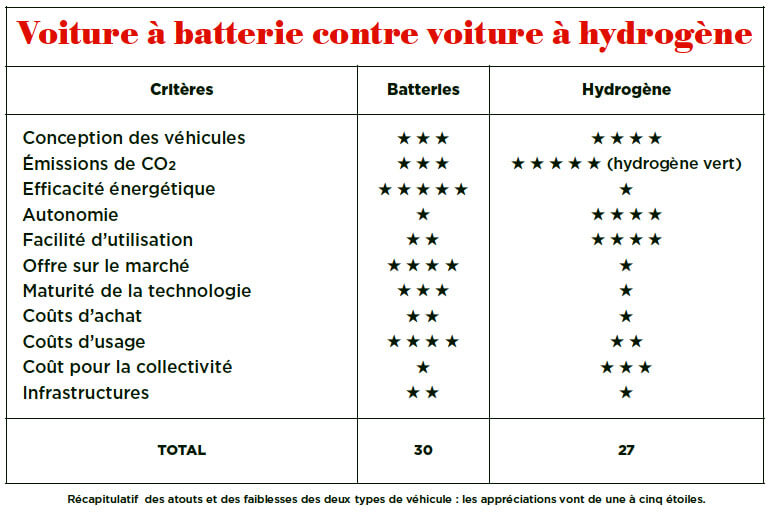 Voiture à batterie contre voiture à hydrogène

| Critères | Batteries | Hydrogène |
|---|---|---|
| Conception des véhicules | ★★★ | ★★★★ |
| Émissions de $CO_2$ | ★★★ | ★★★★★ (hydrogène vert) |
| Efficacité énergétique | ★★★★★ | ★ |
| Autonomie | ★ | ★★★★ |
| Facilité d'utilisation | ★★ | ★★★★ |
| Offre sur le marché | ★★★★ | ★ |
| Maturité de la technologie | ★★★ | ★ |
| Coûts d'achat | ★★ | ★ |
| Coûts d'usage | ★★★★ | ★★ |
| Coût pour la collectivité | ★ | ★★★ |
| Infrastructures | ★★ | ★ |
| TOTAL | 30 | 27 |

Récapitulatif des atouts et des faiblesses des deux types de véhicule : les appréciations vont de une à cinq étoiles.